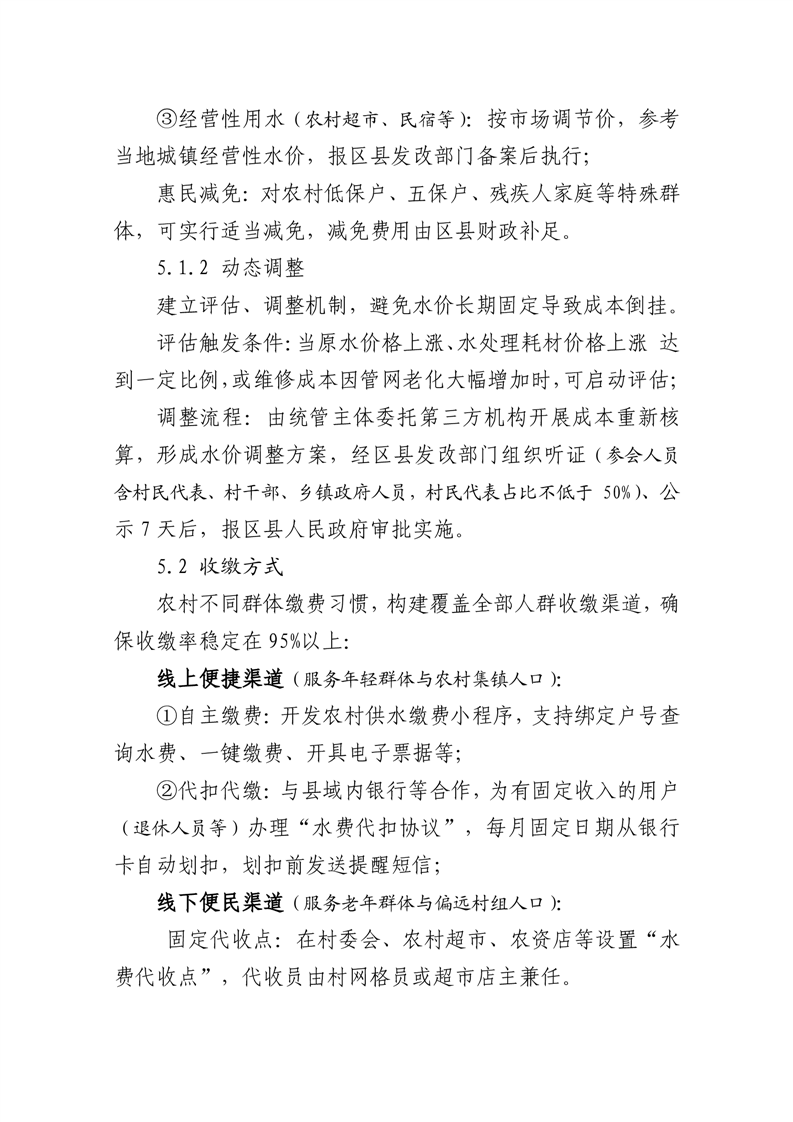 ③经营性用水（农村超市、民宿等）：按市场调节价，参考当地城镇经营性水价，报区县发改部门备案后执行；

惠民减免：对农村低保户、五保户、残疾人家庭等特殊群体，可实行适当减免，减免费用由区县财政补足。

5.1.2 动态调整

建立评估、调整机制，避免水价长期固定导致成本倒挂。

评估触发条件：当原水价格上涨、水处理耗材价格上涨 达到一定比例，或维修成本因管网老化大幅增加时，可启动评估；

调整流程：由统管主体委托第三方机构开展成本重新核算，形成水价调整方案，经区县发改部门组织听证（参会人员含村民代表、村干部、乡镇政府人员，村民代表占比不低于 50%）、公示 7 天后，报区县人民政府审批实施。

5.2 收缴方式

农村不同群体缴费习惯，构建覆盖全部人群收缴渠道，确保收缴率稳定在 95%以上：

线上便捷渠道（服务年轻群体与农村集镇人口）：

①自主缴费：开发农村供水缴费小程序，支持绑定户号查询水费、一键缴费、开具电子票据等；

②代扣代缴：与县域内银行等合作，为有固定收入的用户（退休人员等）办理“水费代扣协议”，每月固定日期从银行卡自动划扣，划扣前发送提醒短信；

线下便民渠道（服务老年群体与偏远村组人口）：

固定代收点：在村委会、农村超市、农资店等设置“水费代收点”，代收员由村网格员或超市店主兼任。